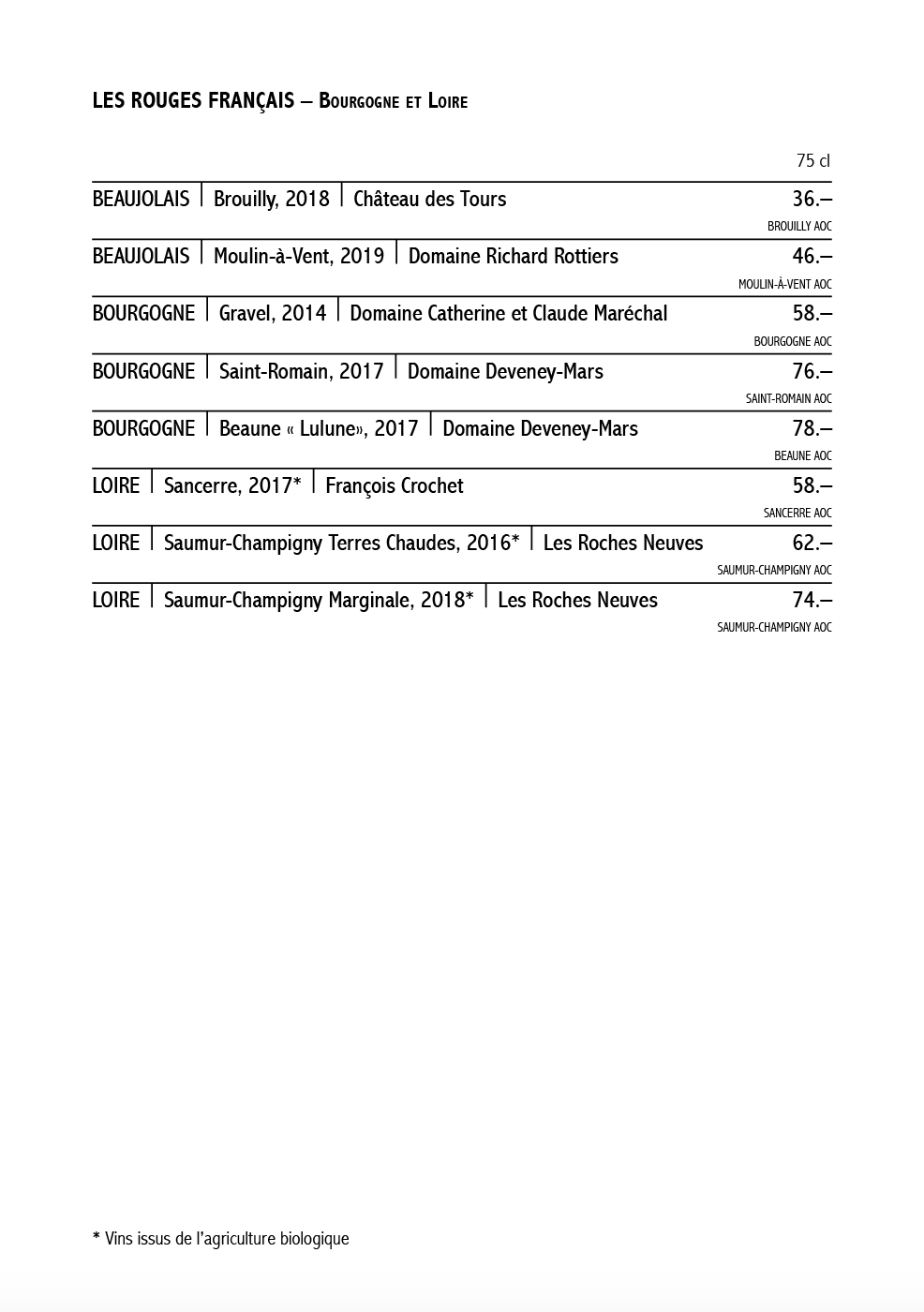 LES ROUGES FRANÇAIS – Bourgogne et Loire

75 cl

BEAUJOLAIS | Brouilly, 2018 | Château des Tours 36.–
BROUILLY AOC

BEAUJOLAIS | Moulin-à-Vent, 2019 | Domaine Richard Rottiers 46.–
MOULIN-À-VENT AOC

BOURGOGNE | Gravel, 2014 | Domaine Catherine et Claude Maréchal 58.–
BOURGOGNE AOC

BOURGOGNE | Saint-Romain, 2017 | Domaine Deveney-Mars 76.–
SAINT-ROMAIN AOC

BOURGOGNE | Beaune « Lulune», 2017 | Domaine Deveney-Mars 78.–
BEAUNE AOC

LOIRE | Sancerre, 2017* | François Crochet 58.–
SANCERRE AOC

LOIRE | Saumur-Champigny Terres Chaudes, 2016* | Les Roches Neuves 62.–
SAUMUR-CHAMPIGNY AOC

LOIRE | Saumur-Champigny Marginale, 2018* | Les Roches Neuves 74.–
SAUMUR-CHAMPIGNY AOC

* Vins issus de l'agriculture biologique